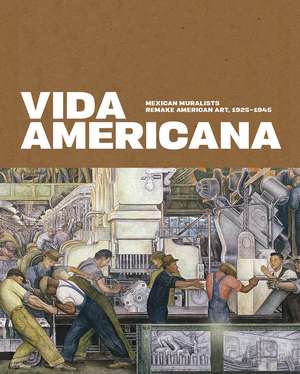 VIDA AMERICANA

MEXICAN MURALISTS REMAKE AMERICAN ART, 1925–1945